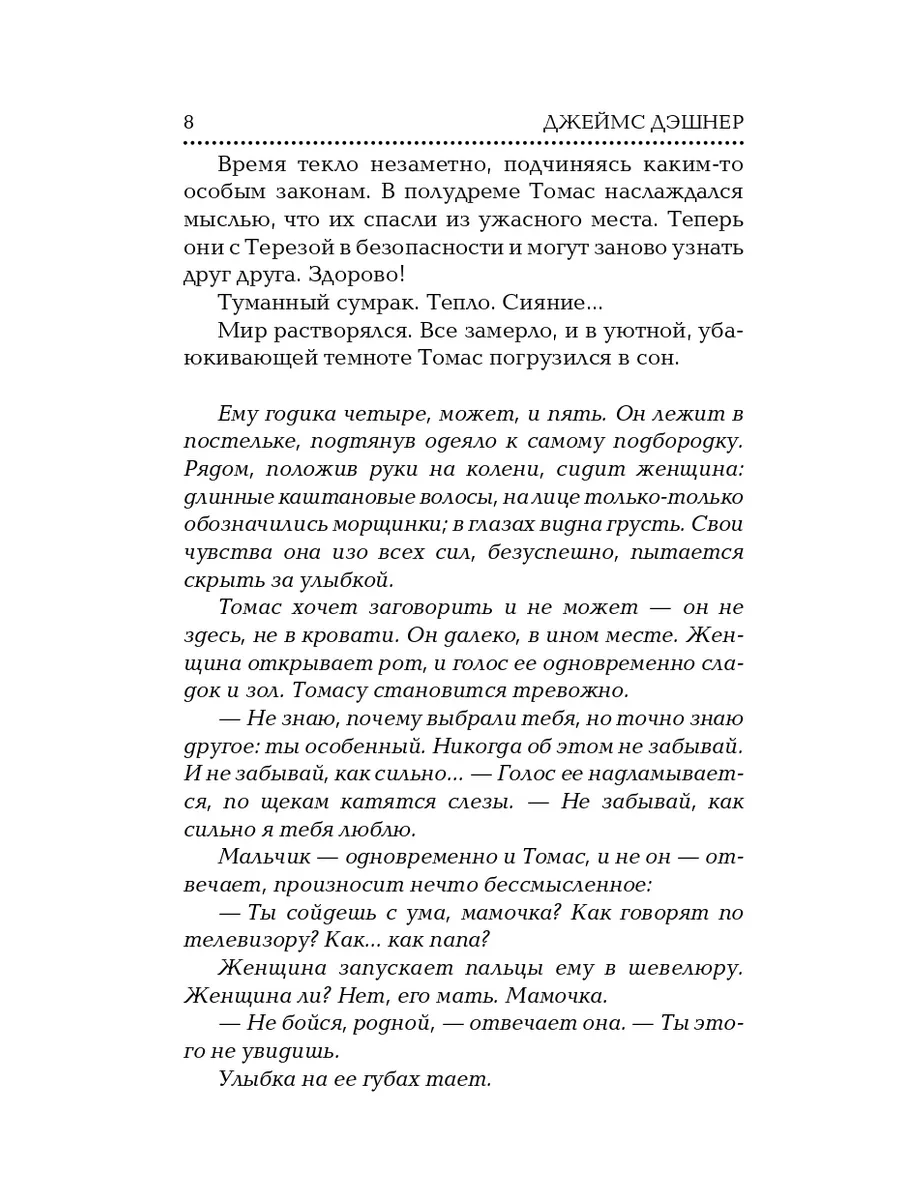 8 ДЖЕЙМС ДЭШНЕР

Время текло незаметно, подчиняясь каким-то особым законам. В полудреме Томас наслаждался мыслью, что их спасли из ужасного места. Теперь они с Терезой в безопасности и могут заново узнать друг друга. Здорово!

Туманный сумрак. Тепло. Сияние...

Мир растворялся. Все замерло, и в уютной, убаюкивающей темноте Томас погрузился в сон.

Ему годика четыре, может, и пять. Он лежит в постельке, подтянув одеяло к самому подбородку. Рядом, положив руки на колени, сидит женщина: длинные каштановые волосы, на лице только-только обозначились морщинки; в глазах видна грусть. Свои чувства она изо всех сил, безуспешно, пытается скрыть за улыбкой.

Томас хочет заговорить и не может — он не здесь, не в кровати. Он далеко, в ином месте. Женщина открывает рот, и голос ее одновременно сладок и зол. Томасу становится тревожно.

— Не знаю, почему выбрали тебя, но точно знаю другое: ты особенный. Никогда об этом не забывай. И не забывай, как сильно... — Голос ее надламывается, по щекам катятся слезы. — Не забывай, как сильно я тебя люблю.

Мальчик — одновременно и Томас, и не он — отвечает, произносит нечто бессмысленное:

— Ты сойдешь с ума, мамочка? Как говорят по телевизору? Как... как папа?

Женщина запускает пальцы ему в шевелюру. Женщина ли? Нет, его мать. Мамочка.

— Не бойся, родной, — отвечает она. — Ты этого не увидишь.

Улыбка на ее губах тает.